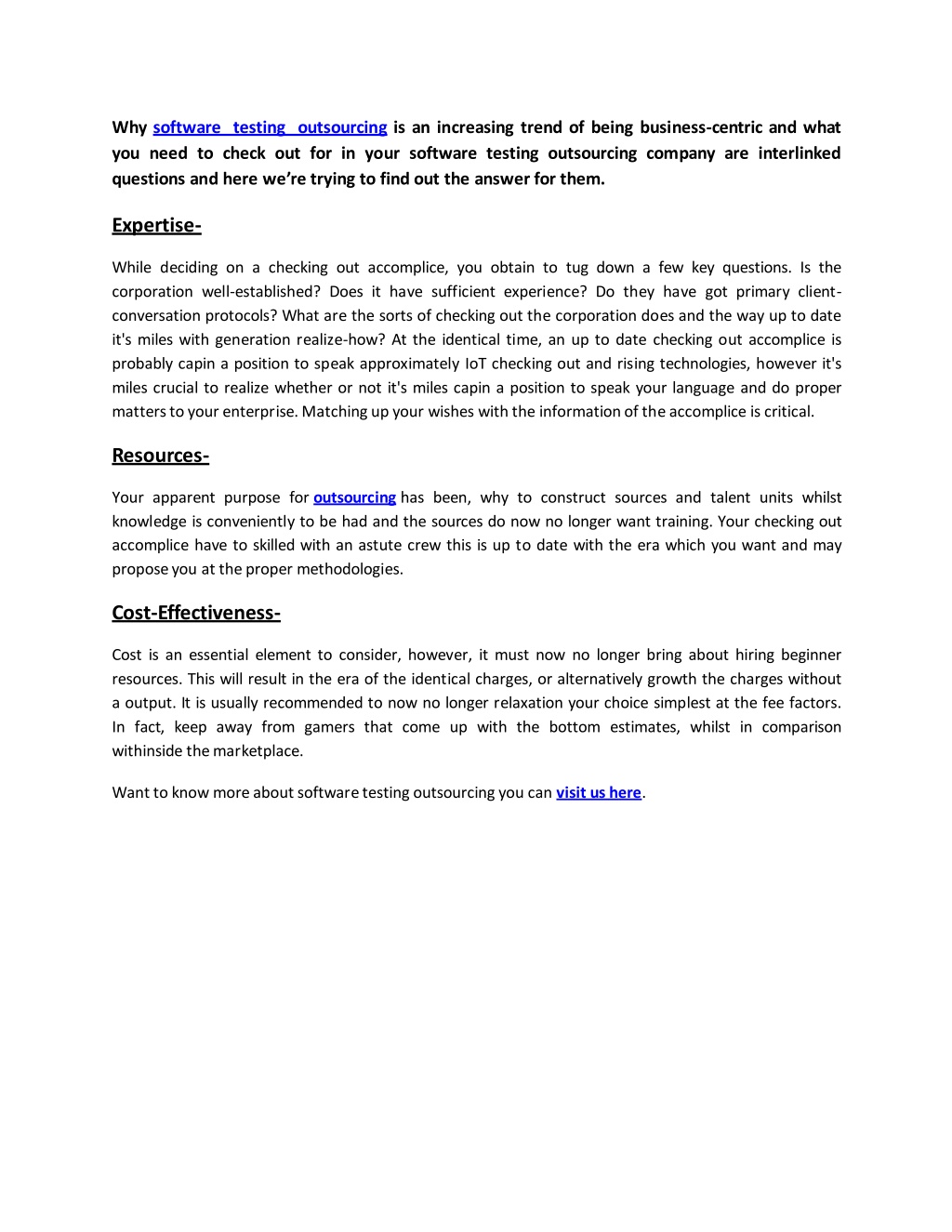 Why software testing outsourcing is an increasing trend of being business-centric and what you need to check out for in your software testing outsourcing company are interlinked questions and here we're trying to find out the answer for them.

Expertise-

While deciding on a checking out accomplice, you obtain to tug down a few key questions. Is the corporation well-established? Does it have sufficient experience? Do they have got primary client-conversation protocols? What are the sorts of checking out the corporation does and the way up to date it's miles with generation realize-how? At the identical time, an up to date checking out accomplice is probably capin a position to speak approximately IoT checking out and rising technologies, however it's miles crucial to realize whether or not it's miles capin a position to speak your language and do proper matters to your enterprise. Matching up your wishes with the information of the accomplice is critical.

Resources-

Your apparent purpose for outsourcing has been, why to construct sources and talent units whilst knowledge is conveniently to be had and the sources do now no longer want training. Your checking out accomplice have to skilled with an astute crew this is up to date with the era which you want and may propose you at the proper methodologies.

Cost-Effectiveness-

Cost is an essential element to consider, however, it must now no longer bring about hiring beginner resources. This will result in the era of the identical charges, or alternatively growth the charges without a output. It is usually recommended to now no longer relaxation your choice simplest at the fee factors. In fact, keep away from gamers that come up with the bottom estimates, whilst in comparison withinside the marketplace.

Want to know more about software testing outsourcing you can visit us here.